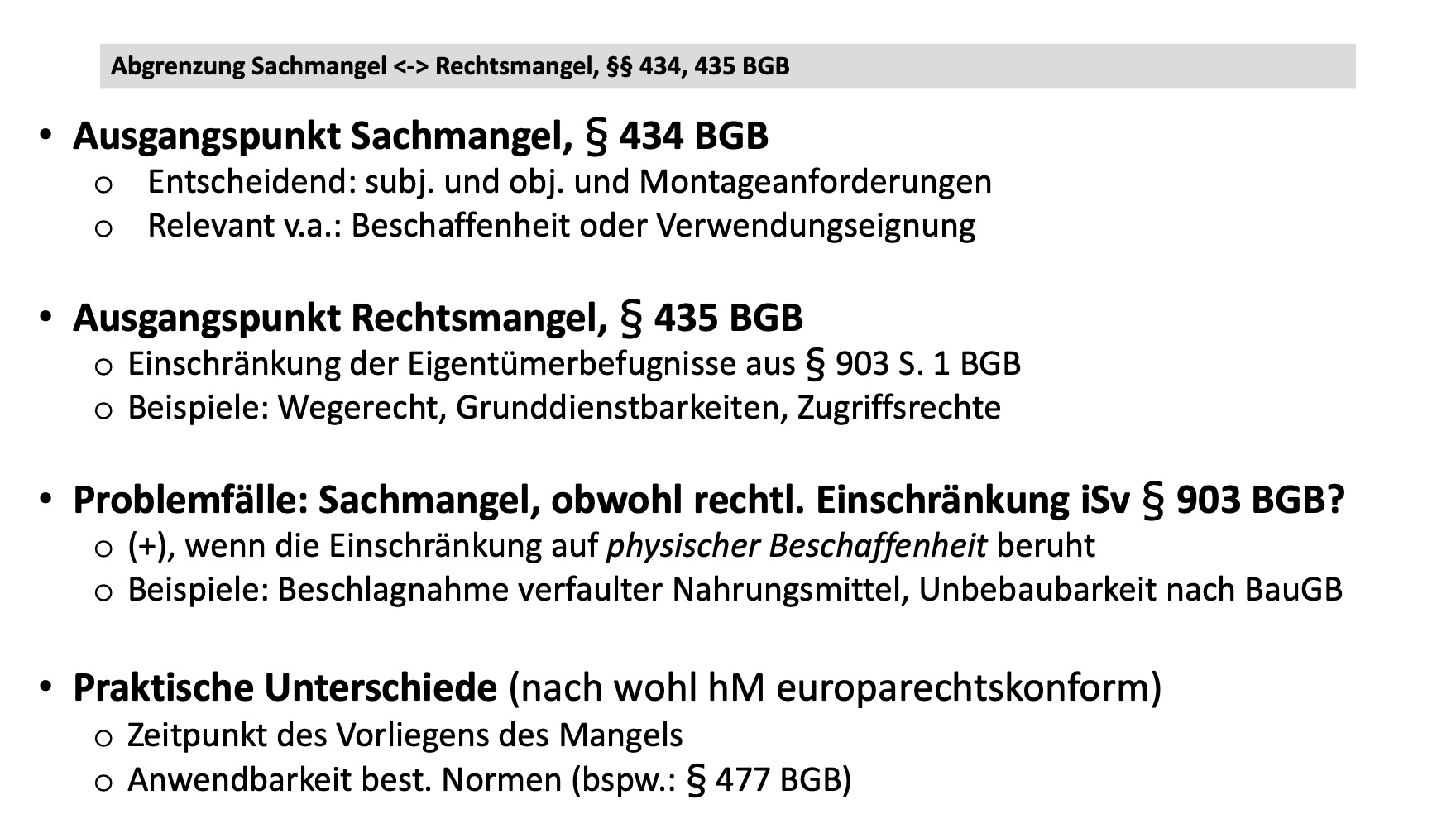 Abgrenzung Sachmangel <-> Rechtsmangel, §§ 434, 435 BGB

• Ausgangspunkt Sachmangel, § 434 BGB
o Entscheidend: subj. und obj. und Montageanforderungen
o Relevant v.a.: Beschaffenheit oder Verwendungseignung

• Ausgangspunkt Rechtsmangel, § 435 BGB
o Einschränkung der Eigentümerbefugnisse aus § 903 S. 1 BGB
o Beispiele: Wegerecht, Grunddienstbarkeiten, Zugriffsrechte

• Problemfälle: Sachmangel, obwohl rechtl. Einschränkung iSv § 903 BGB?
o (+), wenn die Einschränkung auf physischer Beschaffenheit beruht
o Beispiele: Beschlagnahme verfaulter Nahrungsmittel, Unbebaubarkeit nach BauGB

• Praktische Unterschiede (nach wohl hM europarechtskonform)
o Zeitpunkt des Vorliegens des Mangels
o Anwendbarkeit best. Normen (bspw.: § 477 BGB)